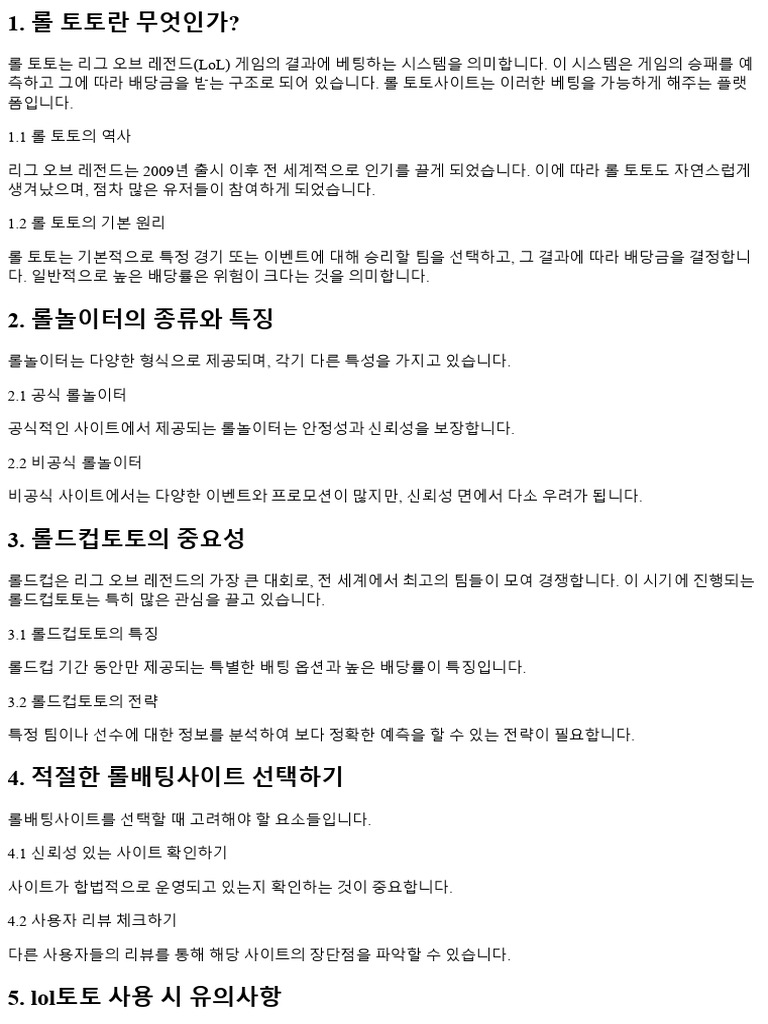 1. 롤 토토란 무엇인가?

롤 토토는 리그 오브 레전드(LoL) 게임의 결과에 베팅하는 시스템을 의미합니다. 이 시스템은 게임의 승패를 예측하고 그에 따라 배당금을 받는 구조로 되어 있습니다. 롤 토토사이트는 이러한 베팅을 가능하게 해주는 플랫폼입니다.

1.1 롤 토토의 역사

리그 오브 레전드는 2009년 출시 이후 전 세계적으로 인기를 끌게 되었습니다. 이에 따라 롤 토토도 자연스럽게 생겨났으며, 점차 많은 유저들이 참여하게 되었습니다.

1.2 롤 토토의 기본 원리

롤 토토는 기본적으로 특정 경기 또는 이벤트에 대해 승리할 팀을 선택하고, 그 결과에 따라 배당금을 결정합니다. 일반적으로 높은 배당률은 위험이 크다는 것을 의미합니다.

2. 롤놀이터의 종류와 특징

롤놀이터는 다양한 형식으로 제공되며, 각기 다른 특성을 가지고 있습니다.

2.1 공식 롤놀이터

공식적인 사이트에서 제공되는 롤놀이터는 안정성과 신뢰성을 보장합니다.

2.2 비공식 롤놀이터

비공식 사이트에서는 다양한 이벤트와 프로모션이 많지만, 신뢰성 면에서 다소 우려가 됩니다.

3. 롤드컵토토의 중요성

롤드컵은 리그 오브 레전드의 가장 큰 대회로, 전 세계에서 최고의 팀들이 모여 경쟁합니다. 이 시기에 진행되는 롤드컵토토는 특히 많은 관심을 끌고 있습니다.

3.1 롤드컵토토의 특징

롤드컵 기간 동안만 제공되는 특별한 배팅 옵션과 높은 배당률이 특징입니다.

3.2 롤드컵토토의 전략

특정 팀이나 선수에 대한 정보를 분석하여 보다 정확한 예측을 할 수 있는 전략이 필요합니다.

4. 적절한 롤배팅사이트 선택하기

롤배팅사이트를 선택할 때 고려해야 할 요소들입니다.

4.1 신뢰성 있는 사이트 확인하기

사이트가 합법적으로 운영되고 있는지 확인하는 것이 중요합니다.

4.2 사용자 리뷰 체크하기

다른 사용자들의 리뷰를 통해 해당 사이트의 장단점을 파악할 수 있습니다.

5. lol토토 사용 시 유의사항